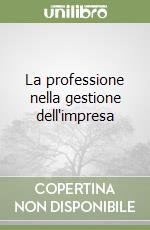 unilibro

La professione nella gestione dell'impresa

COPERTINA NON DISPONIBILE